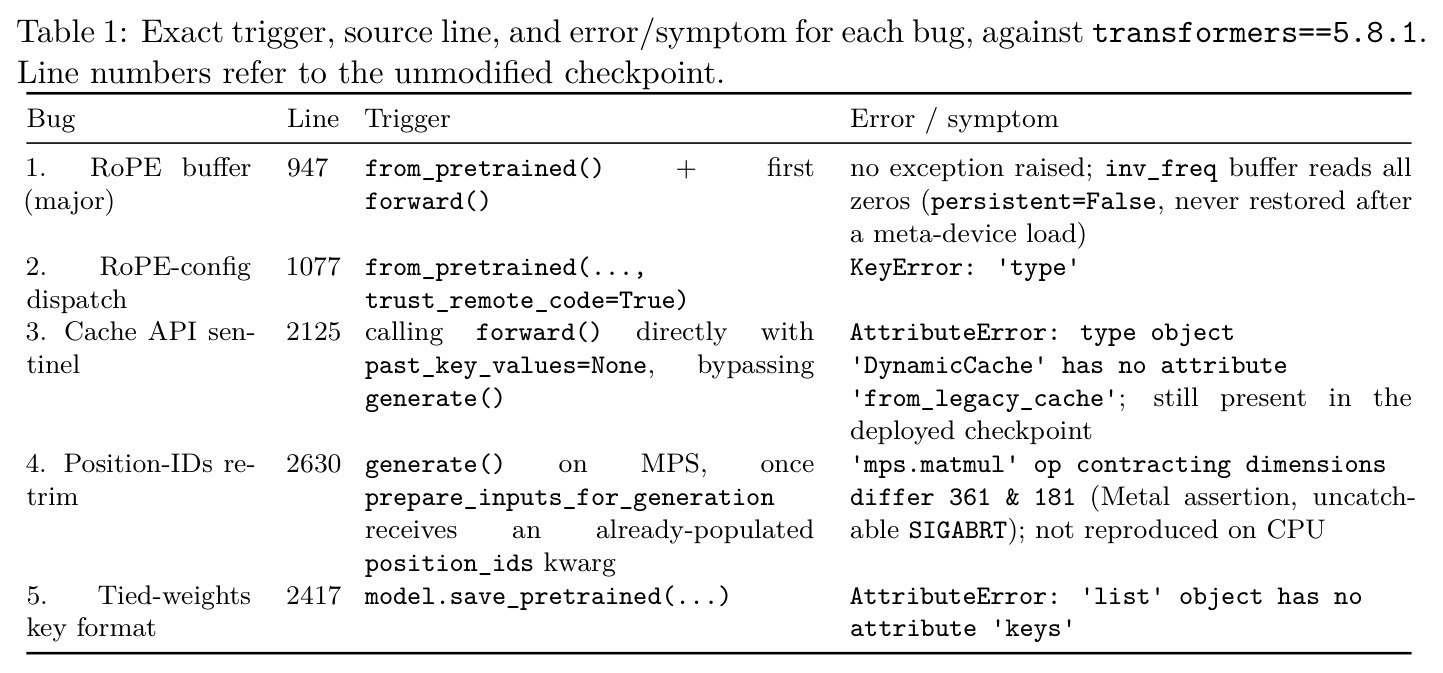 Table 1: Exact trigger, source line, and error/symptom for each bug, against transformers==5.8.1. Line numbers refer to the unmodified checkpoint.

| Bug | Line | Trigger | Error / symptom |
|---|---|---|---|
| 1. RoPE buffer (major) | 947 | from_pretrained() + first forward() | no exception raised; inv_freq buffer reads all zeros (persistent=False, never restored after a meta-device load) |
| 2. RoPE-config dispatch | 1077 | from_pretrained(..., trust_remote_code=True) | KeyError: 'type' |
| 3. Cache API sentinel | 2125 | calling forward() directly with past_key_values=None, bypassing generate() | AttributeError: type object 'DynamicCache' has no attribute 'from_legacy_cache'; still present in the deployed checkpoint |
| 4. Position-IDs retrim | 2630 | generate() on MPS, once prepare_inputs_for_generation receives an already-populated position_ids kwarg | 'mps.matmul' op contracting dimensions differ 361 & 181 (Metal assertion, uncatchable SIGABRT); not reproduced on CPU |
| 5. Tied-weights key format | 2417 | model.save_pretrained(...) | AttributeError: 'list' object has no attribute 'keys' |